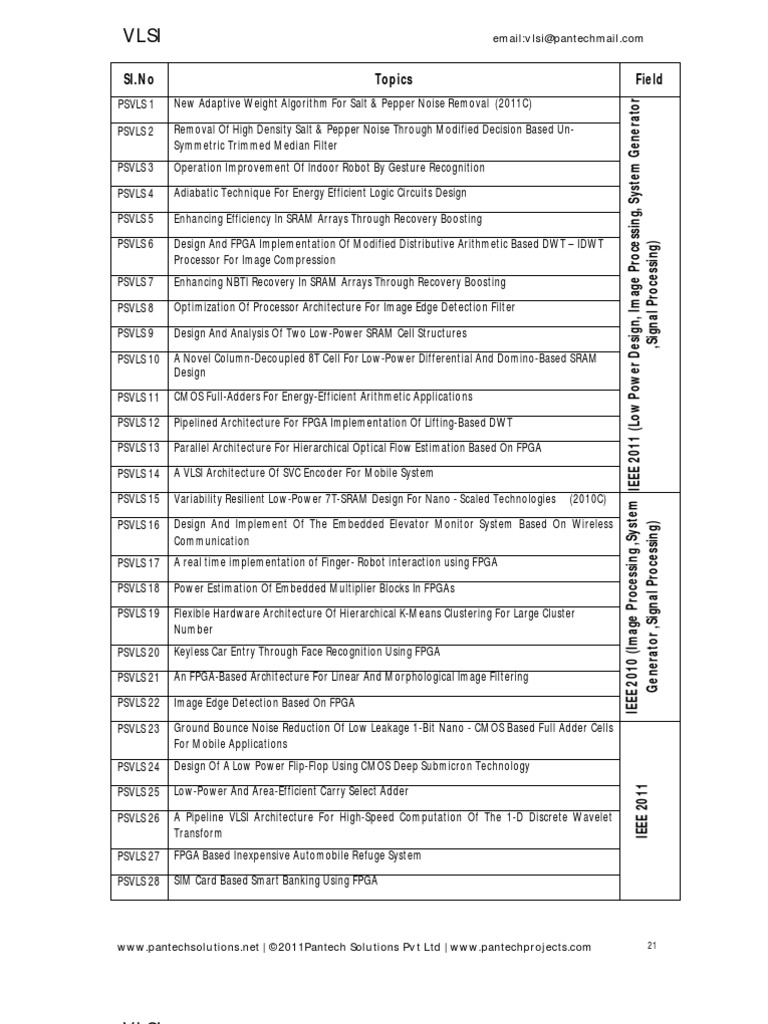 VLSI

email:vlsi@pantechmail.com

| Sl.No | Topics | Field |
|---|---|---|
| PSVLS 1 | New Adaptive Weight Algorithm For Salt & Pepper Noise Removal (2011C) | IEEE 2011 (Low Power Design, Image Processing, System Generator ,Signal Processing) |
| PSVLS 2 | Removal Of High Density Salt & Pepper Noise Through Modified Decision Based Un-Symmetric Trimmed Median Filter | |
| PSVLS 3 | Operation Improvement Of Indoor Robot By Gesture Recognition | |
| PSVLS 4 | Adiabatic Technique For Energy Efficient Logic Circuits Design | |
| PSVLS 5 | Enhancing Efficiency In SRAM Arrays Through Recovery Boosting | |
| PSVLS 6 | Design And FPGA Implementation Of Modified Distributive Arithmetic Based DWT – IDWT Processor For Image Compression | |
| PSVLS 7 | Enhancing NBTI Recovery In SRAM Arrays Through Recovery Boosting | |
| PSVLS 8 | Optimization Of Processor Architecture For Image Edge Detection Filter | |
| PSVLS 9 | Design And Analysis Of Two Low-Power SRAM Cell Structures | |
| PSVLS 10 | A Novel Column-Decoupled 8T Cell For Low-Power Differential And Domino-Based SRAM Design | |
| PSVLS 11 | CMOS Full-Adders For Energy-Efficient Arithmetic Applications | |
| PSVLS 12 | Pipelined Architecture For FPGA Implementation Of Lifting-Based DWT | |
| PSVLS 13 | Parallel Architecture For Hierarchical Optical Flow Estimation Based On FPGA | |
| PSVLS 14 | A VLSI Architecture Of SVC Encoder For Mobile System | |
| PSVLS 15 | Variability Resilient Low-Power 7T-SRAM Design For Nano - Scaled Technologies (2010C) | IEEE 2010 (Image Processing ,System Generator ,Signal Processing) |
| PSVLS 16 | Design And Implement Of The Embedded Elevator Monitor System Based On Wireless Communication | |
| PSVLS 17 | A real time implementation of Finger- Robot interaction using FPGA | |
| PSVLS 18 | Power Estimation Of Embedded Multiplier Blocks In FPGAs | |
| PSVLS 19 | Flexible Hardware Architecture Of Hierarchical K-Means Clustering For Large Cluster Number | |
| PSVLS 20 | Keyless Car Entry Through Face Recognition Using FPGA | |
| PSVLS 21 | An FPGA-Based Architecture For Linear And Morphological Image Filtering | |
| PSVLS 22 | Image Edge Detection Based On FPGA | |
| PSVLS 23 | Ground Bounce Noise Reduction Of Low Leakage 1-Bit Nano - CMOS Based Full Adder Cells For Mobile Applications | IEEE 2011 |
| PSVLS 24 | Design Of A Low Power Flip-Flop Using CMOS Deep Submicron Technology | |
| PSVLS 25 | Low-Power And Area-Efficient Carry Select Adder | |
| PSVLS 26 | A Pipeline VLSI Architecture For High-Speed Computation Of The 1-D Discrete Wavelet Transform | |
| PSVLS 27 | FPGA Based Inexpensive Automobile Refuge System | |
| PSVLS 28 | SIM Card Based Smart Banking Using FPGA | |

www.pantechsolutions.net | ©2011Pantech Solutions Pvt Ltd | www.pantechprojects.com

21